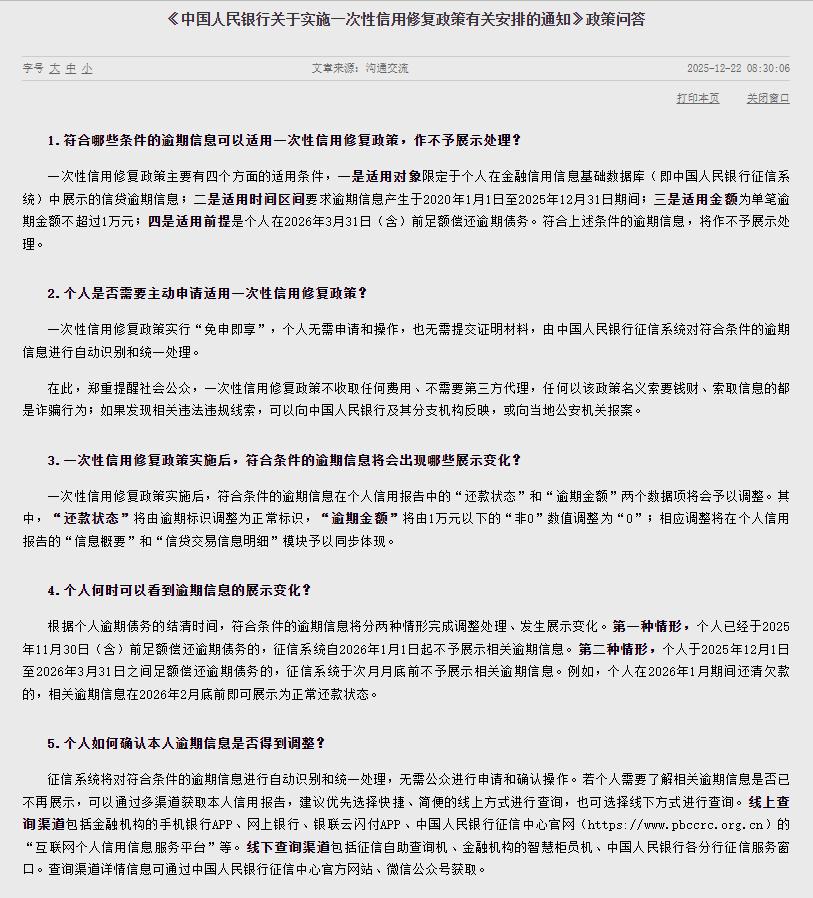 《中国人民银行关于实施一次性信用修复政策有关安排的通知》政策问答

字号 大 中 小　　文章来源：沟通交流　　2025-12-22 08:30:06

打印本页　关闭窗口

1. 符合哪些条件的逾期信息可以适用一次性信用修复政策，作不予展示处理？

一次性信用修复政策主要有四个方面的适用条件，一是适用对象限定于个人在金融信用信息基础数据库（即中国人民银行征信系统）中展示的信贷逾期信息；二是适用时间区间要求逾期信息产生于2020年1月1日至2025年12月31日期间；三是适用金额为单笔逾期金额不超过1万元；四是适用前提是个人在2026年3月31日（含）前足额偿还逾期债务。符合上述条件的逾期信息，将作不予展示处理。

2. 个人是否需要主动申请适用一次性信用修复政策？

一次性信用修复政策实行“免申即享”，个人无需申请和操作，也无需提交证明材料，由中国人民银行征信系统对符合条件的逾期信息进行自动识别和统一处理。

在此，郑重提醒社会公众，一次性信用修复政策不收取任何费用、不需要第三方代理，任何以该政策名义索要钱财、索取信息的都是诈骗行为；如果发现相关违法违规线索，可以向中国人民银行及其分支机构反映，或向当地公安机关报案。

3. 一次性信用修复政策实施后，符合条件的逾期信息将会出现哪些展示变化？

一次性信用修复政策实施后，符合条件的逾期信息在个人信用报告中的“还款状态”和“逾期金额”两个数据项将会予以调整。其中，“还款状态”将由逾期标识调整为正常标识，“逾期金额”将由1万元以下的“非0”数值调整为“0”；相应调整将在个人信用报告的“信息概要”和“信贷交易信息明细”模块予以同步体现。

4. 个人何时可以看到逾期信息的展示变化？

根据个人逾期债务的结清时间，符合条件的逾期信息将分两种情形完成调整处理、发生展示变化。第一种情形，个人已经于2025年11月30日（含）前足额偿还逾期债务的，征信系统自2026年1月1日起不予展示相关逾期信息。第二种情形，个人于2025年12月1日至2026年3月31日之间足额偿还逾期债务的，征信系统于次月月底前不予展示相关逾期信息。例如，个人在2026年1月期间还清欠款的，相关逾期信息在2026年2月底前即可展示为正常还款状态。

5. 个人如何确认本人逾期信息是否得到调整？

征信系统将对符合条件的逾期信息进行自动识别和统一处理，无需公众进行申请和确认操作。若个人需要了解相关逾期信息是否已不再展示，可以通过多渠道获取本人信用报告，建议优先选择快捷、简便的线上方式进行查询，也可选择线下方式进行查询。线上查询渠道包括金融机构的手机银行APP、网上银行、银联云闪付APP、中国人民银行征信中心官网（https://www.pbccrc.org.cn）的“互联网个人信用信息服务平台”等。线下查询渠道包括征信自助查询机、金融机构的智慧柜员机、中国人民银行各分行征信服务窗口。查询渠道详情信息可通过中国人民银行征信中心官方网站、微信公众号获取。